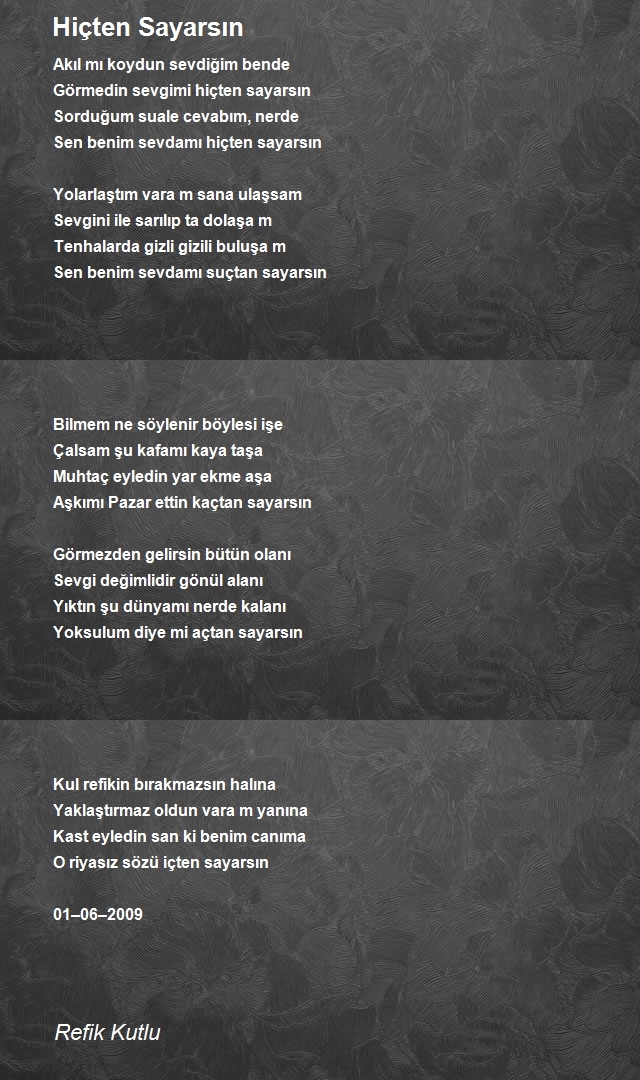 Hiçten Sayarsın

Akıl mı koydun sevdiğim bende
Görmedin sevgimi hiçten sayarsın
Sorduğum suale cevabım, nerde
Sen benim sevdamı hiçten sayarsın

Yolarlaştım vara m sana ulaşsam
Sevgini ile sarılıp ta dolaşa m
Tenhalarda gizli gizili buluşa m
Sen benim sevdamı suçtan sayarsın

Bilmem ne söylenir böylesi işe
Çalsam şu kafamı kaya taşa
Muhtaç eyledin yar ekme aşa
Aşkımı Pazar ettin kaçtan sayarsın

Görmezden gelirsin bütün olanı
Sevgi değimlidir gönül alanı
Yıktın şu dünyamı nerde kalanı
Yoksulum diye mi açtan sayarsın

Kul refikin bırakmazsın halına
Yaklaştırmaz oldun vara m yanına
Kast eyledin san ki benim canıma
O riyasız sözü içten sayarsın

01–06–2009

Refik Kutlu